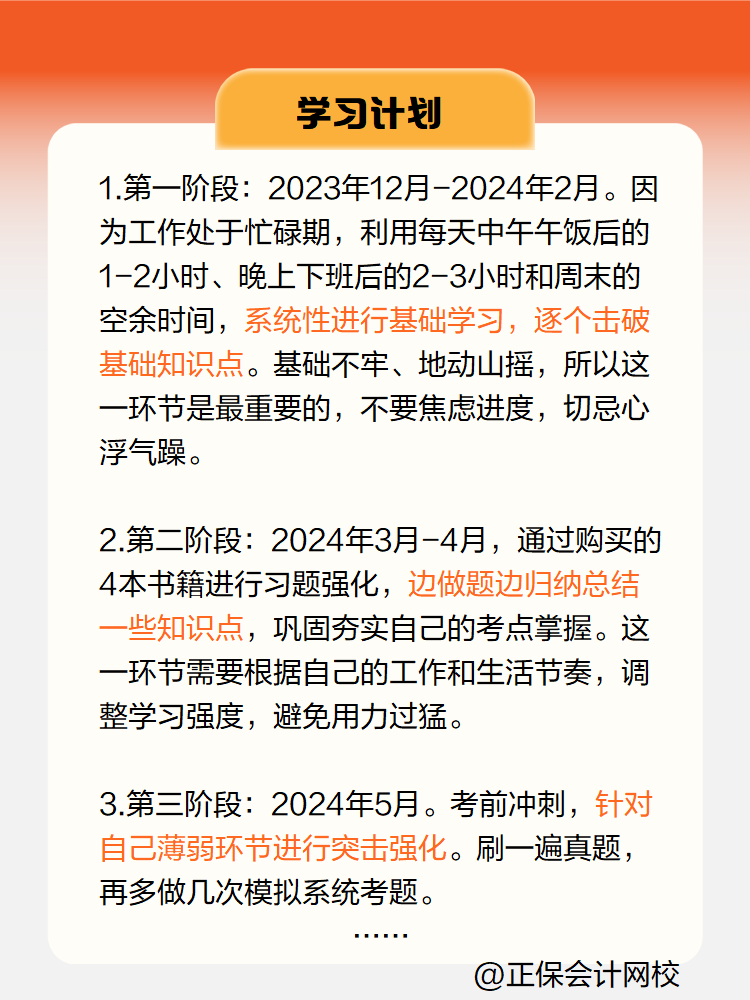 学习计划

1.第一阶段：2023年12月-2024年2月。因为工作处于忙碌期，利用每天中午午饭后的1-2小时、晚上下班后的2-3小时和周末的空余时间，系统性进行基础学习，逐个击破基础知识点。基础不牢、地动山摇，所以这一环节是最重要的，不要焦虑进度，切忌心浮气躁。

2.第二阶段：2024年3月-4月，通过购买的4本书籍进行习题强化，边做题边归纳总结一些知识点，巩固夯实自己的考点掌握。这一环节需要根据自己的工作和生活节奏，调整学习强度，避免用力过猛。

3.第三阶段：2024年5月。考前冲刺，针对自己薄弱环节进行突击强化。刷一遍真题，再多做几次模拟系统考题。

……

@正保会计网校